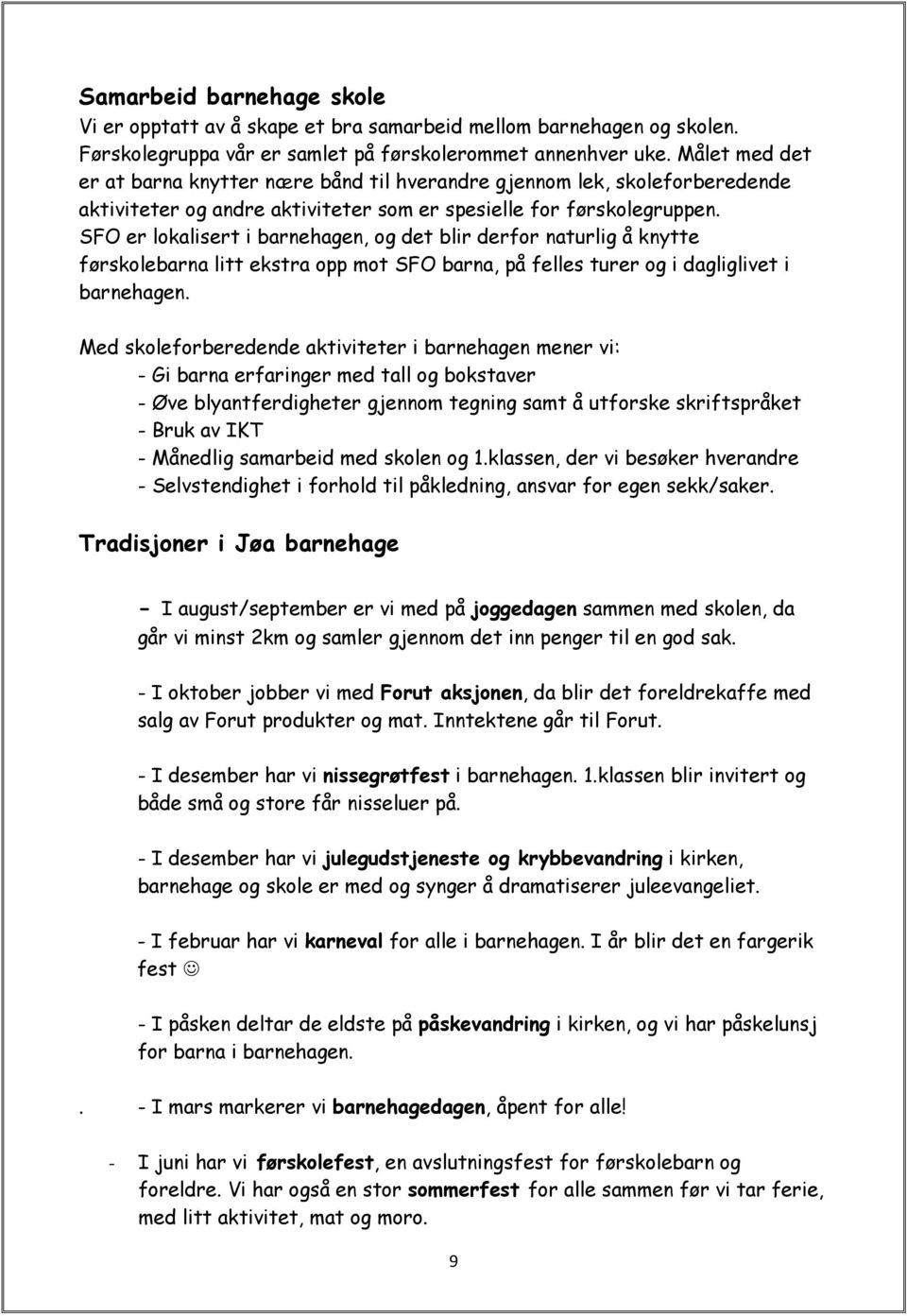 Samarbeid barnehage skole
Vi er opptatt av å skape et bra samarbeid mellom barnehagen og skolen. Førskolegruppa vår er samlet på førskolerommet annenhver uke. Målet med det er at barna knytter nære bånd til hverandre gjennom lek, skoleforberedende aktiviteter og andre aktiviteter som er spesielle for førskolegruppen. SFO er lokalisert i barnehagen, og det blir derfor naturlig å knytte førskolebarna litt ekstra opp mot SFO barna, på felles turer og i dagliglivet i barnehagen.

Med skoleforberedende aktiviteter i barnehagen mener vi:
- Gi barna erfaringer med tall og bokstaver
- Øve blyantferdigheter gjennom tegning samt å utforske skriftspråket
- Bruk av IKT
- Månedlig samarbeid med skolen og 1.klassen, der vi besøker hverandre
- Selvstendighet i forhold til påkledning, ansvar for egen sekk/saker.

Tradisjoner i Jøa barnehage

- I august/september er vi med på joggedagen sammen med skolen, da går vi minst 2km og samler gjennom det inn penger til en god sak.

- I oktober jobber vi med Forut aksjonen, da blir det foreldrekaffe med salg av Forut produkter og mat. Inntektene går til Forut.

- I desember har vi nissegrøtfest i barnehagen. 1.klassen blir invitert og både små og store får nisseluer på.

- I desember har vi julegudstjeneste og krybbevandring i kirken, barnehage og skole er med og synger å dramatiserer juleevangeliet.

- I februar har vi karneval for alle i barnehagen. I år blir det en fargerik fest ☺

- I påsken deltar de eldste på påskevandring i kirken, og vi har påskelunsj for barna i barnehagen.

. - I mars markerer vi barnehagedagen, åpent for alle!

- I juni har vi førskolefest, en avslutningsfest for førskolebarn og foreldre. Vi har også en stor sommerfest for alle sammen før vi tar ferie, med litt aktivitet, mat og moro.

9